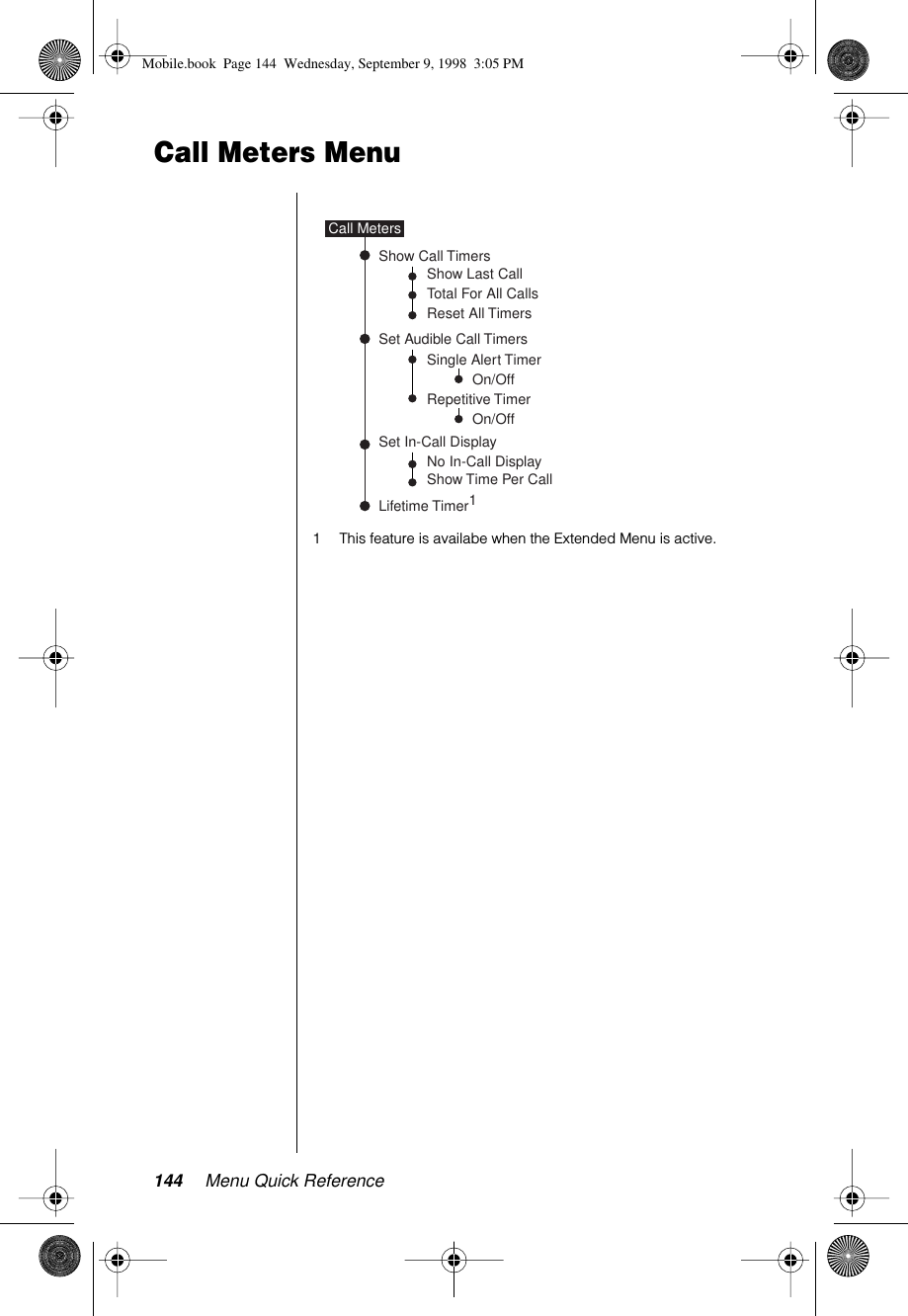 Mobile.book Page 144 Wednesday, September 9, 1998 3:05 PM

Call Meters Menu

Call Meters

Show Call Timers
Show Last Call
Total For All Calls
Reset All Timers

Set Audible Call Timers
Single Alert Timer
On/Off
Repetitive Timer
On/Off

Set In-Call Display
No In-Call Display
Show Time Per Call

Lifetime Timer$^1$

1 This feature is availabe when the Extended Menu is active.

144 Menu Quick Reference